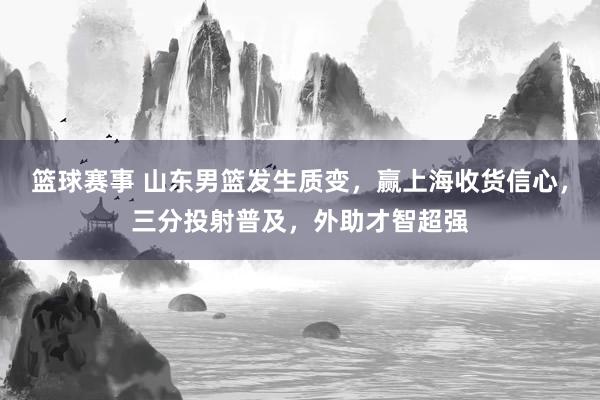 篮球赛事 山东男篮发生质变，赢上海收货信心，三分投射普及，外助才智超强